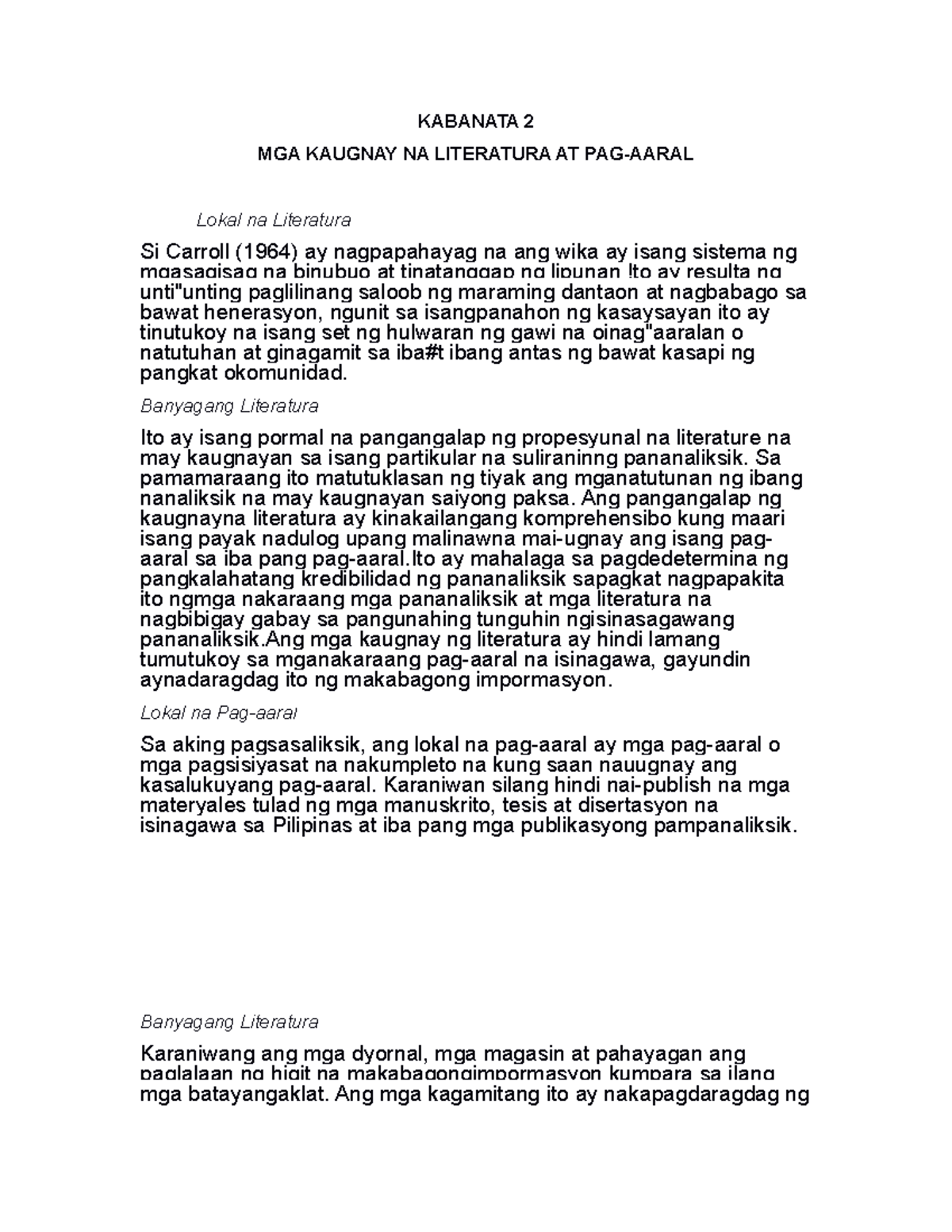 KABANATA 2

MGA KAUGNAY NA LITERATURA AT PAG-AARAL

Lokal na Literatura

Si Carroll (1964) ay nagpapahayag na ang wika ay isang sistema ng mgasagisag na binubuo at tinatanggap ng lipunan !to ay resulta ng unti"unting paglilinang saloob ng maraming dantaon at nagbabago sa bawat henerasyon, ngunit sa isangpanahon ng kasaysayan ito ay tinutukoy na isang set ng hulwaran ng gawi na oinag"aaralan o natutuhan at ginagamit sa iba#t ibang antas ng bawat kasapi ng pangkat okomunidad.

Banyagang Literatura

Ito ay isang pormal na pangangalap ng propesyunal na literature na may kaugnayan sa isang partikular na suliraninng pananaliksik. Sa pamamaraang ito matutuklasan ng tiyak ang mganatutunan ng ibang nanaliksik na may kaugnayan saiyong paksa. Ang pangangalap ng kaugnayna literatura ay kinakailangang komprehensibo kung maari isang payak nadulog upang malinawna mai-ugnay ang isang pag-aaral sa iba pang pag-aaral.Ito ay mahalaga sa pagdedetermina ng pangkalahatang kredibilidad ng pananaliksik sapagkat nagpapakita ito ngmga nakaraang mga pananaliksik at mga literatura na nagbibigay gabay sa pangunahing tunguhin ngisinasagawang pananaliksik.Ang mga kaugnay ng literatura ay hindi lamang tumutukoy sa mganakaraang pag-aaral na isinagawa, gayundin aynadaragdag ito ng makabagong impormasyon.

Lokal na Pag-aaral

Sa aking pagsasaliksik, ang lokal na pag-aaral ay mga pag-aaral o mga pagsisiyasat na nakumpleto na kung saan nauugnay ang kasalukuyang pag-aaral. Karaniwan silang hindi nai-publish na mga materyales tulad ng mga manuskrito, tesis at disertasyon na isinagawa sa Pilipinas at iba pang mga publikasyong pampanaliksik.

Banyagang Literatura

Karaniwang ang mga dyornal, mga magasin at pahayagan ang paglalaan ng higit na makabagongimpormasyon kumpara sa ilang mga batayangaklat. Ang mga kagamitang ito ay nakapagdaragdag ng